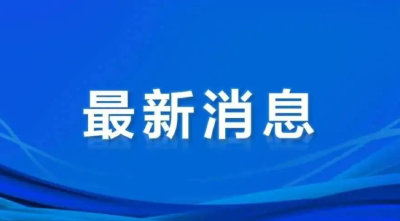 最新消息